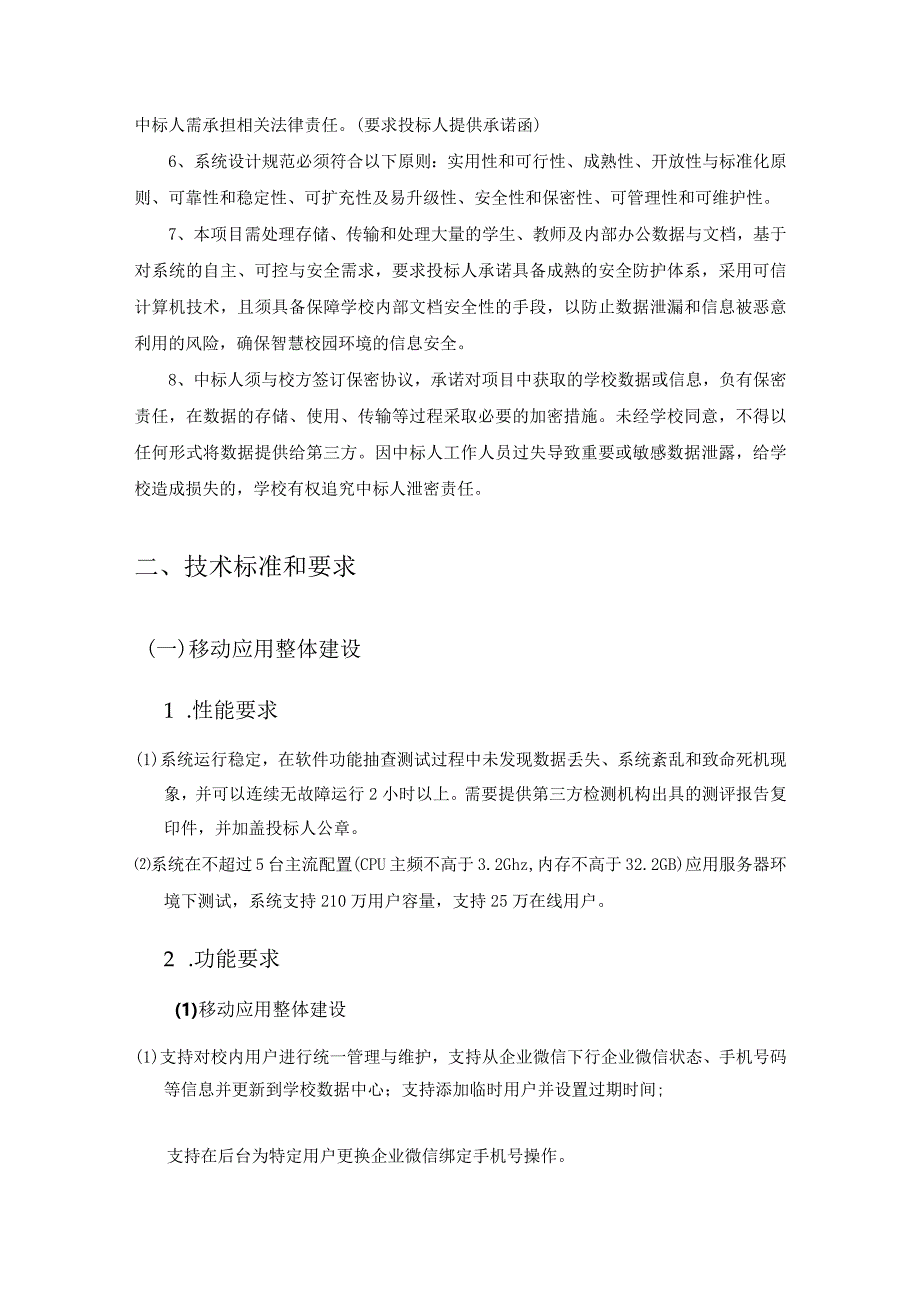 中标人需承担相关法律责任。(要求投标人提供承诺函)

6、系统设计规范必须符合以下原则：实用性和可行性、成熟性、开放性与标准化原则、可靠性和稳定性、可扩充性及易升级性、安全性和保密性、可管理性和可维护性。

7、本项目需处理存储、传输和处理大量的学生、教师及内部办公数据与文档，基于对系统的自主、可控与安全需求，要求投标人承诺具备成熟的安全防护体系，采用可信计算机技术，且须具备保障学校内部文档安全性的手段，以防止数据泄漏和信息被恶意利用的风险，确保智慧校园环境的信息安全。

8、中标人须与校方签订保密协议，承诺对项目中获取的学校数据或信息，负有保密责任，在数据的存储、使用、传输等过程采取必要的加密措施。未经学校同意，不得以任何形式将数据提供给第三方。因中标人工作人员过失导致重要或敏感数据泄露，给学校造成损失的，学校有权追究中标人泄密责任。

二、技术标准和要求

(一)移动应用整体建设

1 .性能要求

(1)系统运行稳定，在软件功能抽查测试过程中未发现数据丢失、系统紊乱和致命死机现象，并可以连续无故障运行 2 小时以上。需要提供第三方检测机构出具的测评报告复印件，并加盖投标人公章。

(2)系统在不超过 5 台主流配置(CPU 主频不高于 3.2Ghz，内存不高于 32.2GB)应用服务器环境下测试，系统支持 210 万用户容量，支持 25 万在线用户。

2 .功能要求

(1)移动应用整体建设

(1)支持对校内用户进行统一管理与维护，支持从企业微信下行企业微信状态、手机号码等信息并更新到学校数据中心；支持添加临时用户并设置过期时间；

支持在后台为特定用户更换企业微信绑定手机号操作。